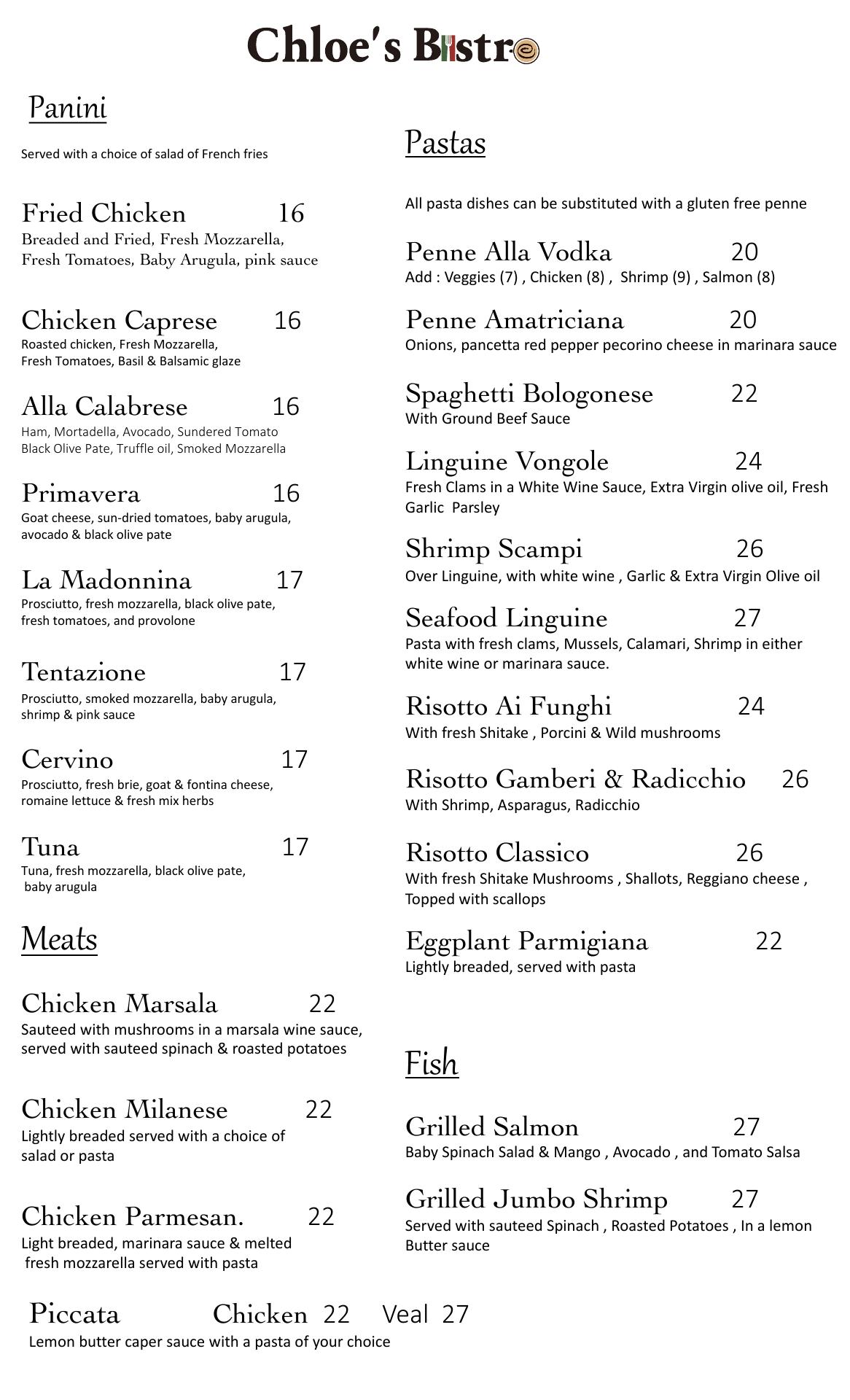 Chloe's Bistro

Panini

Served with a choice of salad of French fries

Fried Chicken 16
Breaded and Fried, Fresh Mozzarella, Fresh Tomatoes, Baby Arugula, pink sauce

Chicken Caprese 16
Roasted chicken, Fresh Mozzarella, Fresh Tomatoes, Basil & Balsamic glaze

Alla Calabrese 16
Ham, Mortadella, Avocado, Sundered Tomato Black Olive Pate, Truffle oil, Smoked Mozzarella

Primavera 16
Goat cheese, sun-dried tomatoes, baby arugula, avocado & black olive pate

La Madonnina 17
Prosciutto, fresh mozzarella, black olive pate, fresh tomatoes, and provolone

Tentazione 17
Prosciutto, smoked mozzarella, baby arugula, shrimp & pink sauce

Cervino 17
Prosciutto, fresh brie, goat & fontina cheese, romaine lettuce & fresh mix herbs

Tuna 17
Tuna, fresh mozzarella, black olive pate, baby arugula

Meats

Chicken Marsala 22
Sauteed with mushrooms in a marsala wine sauce, served with sauteed spinach & roasted potatoes

Chicken Milanese 22
Lightly breaded served with a choice of salad or pasta

Chicken Parmesan. 22
Light breaded, marinara sauce & melted fresh mozzarella served with pasta

Piccata Chicken 22 Veal 27
Lemon butter caper sauce with a pasta of your choice

Pastas

All pasta dishes can be substituted with a gluten free penne

Penne Alla Vodka 20
Add : Veggies (7) , Chicken (8) , Shrimp (9) , Salmon (8)

Penne Amatriciana 20
Onions, pancetta red pepper pecorino cheese in marinara sauce

Spaghetti Bologonese 22
With Ground Beef Sauce

Linguine Vongole 24
Fresh Clams in a White Wine Sauce, Extra Virgin olive oil, Fresh Garlic Parsley

Shrimp Scampi 26
Over Linguine, with white wine , Garlic & Extra Virgin Olive oil

Seafood Linguine 27
Pasta with fresh clams, Mussels, Calamari, Shrimp in either white wine or marinara sauce.

Risotto Ai Funghi 24
With fresh Shitake , Porcini & Wild mushrooms

Risotto Gamberi & Radicchio 26
With Shrimp, Asparagus, Radicchio

Risotto Classico 26
With fresh Shitake Mushrooms , Shallots, Reggiano cheese , Topped with scallops

Eggplant Parmigiana 22
Lightly breaded, served with pasta

Fish

Grilled Salmon 27
Baby Spinach Salad & Mango , Avocado , and Tomato Salsa

Grilled Jumbo Shrimp 27
Served with sauteed Spinach , Roasted Potatoes , In a lemon Butter sauce